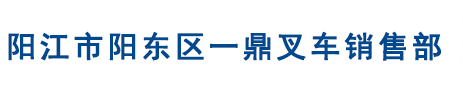 阳江市阳东区一鼎叉车销售部